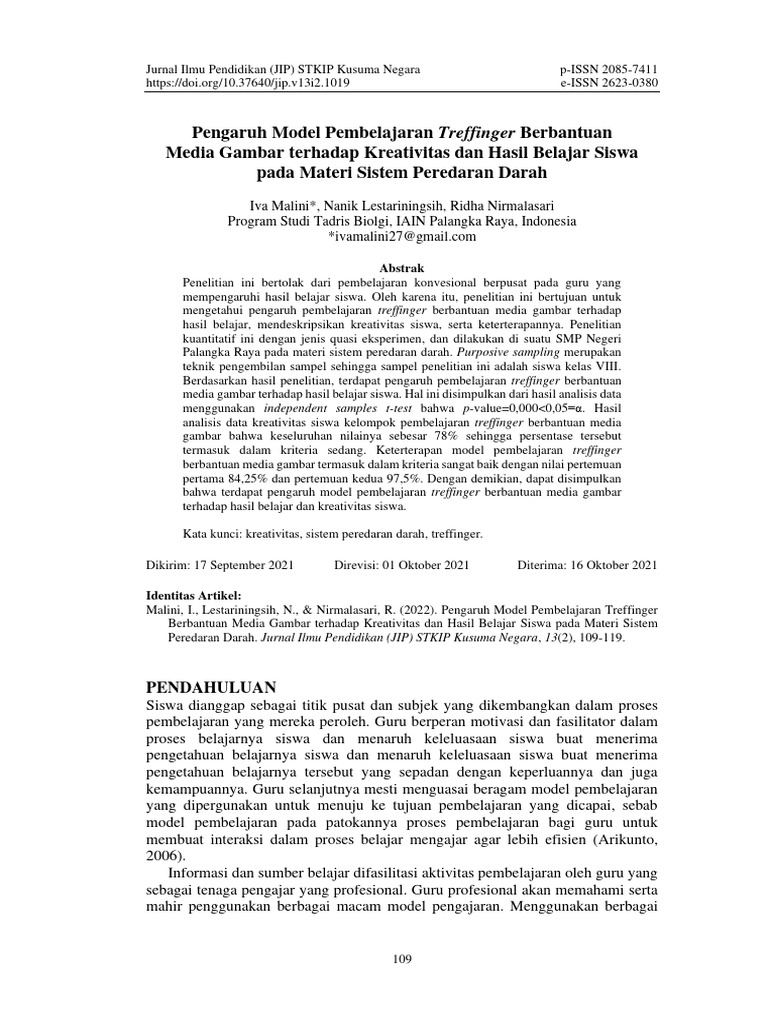 Jurnal Ilmu Pendidikan (JIP) STKIP Kusuma Negara
https://doi.org/10.37640/jip.v13i2.1019

p-ISSN 2085-7411
e-ISSN 2623-0380

Pengaruh Model Pembelajaran Treffinger Berbantuan Media Gambar terhadap Kreativitas dan Hasil Belajar Siswa pada Materi Sistem Peredaran Darah

Iva Malini*, Nanik Lestariningsih, Ridha Nirmalasari
Program Studi Tadris Biolgi, IAIN Palangka Raya, Indonesia
*ivamalini27@gmail.com

Abstrak
Penelitian ini bertolak dari pembelajaran konvesional berpusat pada guru yang mempengaruhi hasil belajar siswa. Oleh karena itu, penelitian ini bertujuan untuk mengetahui pengaruh pembelajaran treffinger berbantuan media gambar terhadap hasil belajar, mendeskripsikan kreativitas siswa, serta keterterapannya. Penelitian kuantitatif ini dengan jenis quasi eksperimen, dan dilakukan di suatu SMP Negeri Palangka Raya pada materi sistem peredaran darah. Purposive sampling merupakan teknik pengembilan sampel sehingga sampel penelitian ini adalah siswa kelas VIII. Berdasarkan hasil penelitian, terdapat pengaruh pembelajaran treffinger berbantuan media gambar terhadap hasil belajar siswa. Hal ini disimpulkan dari hasil analisis data menggunakan independent samples t-test bahwa p-value=0,000<0,05=α. Hasil analisis data kreativitas siswa kelompok pembelajaran treffinger berbantuan media gambar bahwa keseluruhan nilainya sebesar 78% sehingga persentase tersebut termasuk dalam kriteria sedang. Keterterapan model pembelajaran treffinger berbantuan media gambar termasuk dalam kriteria sangat baik dengan nilai pertemuan pertama 84,25% dan pertemuan kedua 97,5%. Dengan demikian, dapat disimpulkan bahwa terdapat pengaruh model pembelajaran treffinger berbantuan media gambar terhadap hasil belajar dan kreativitas siswa.

Kata kunci: kreativitas, sistem peredaran darah, treffinger.

Dikirim: 17 September 2021	Direvisi: 01 Oktober 2021	Diterima: 16 Oktober 2021

Identitas Artikel:
Malini, I., Lestariningsih, N., & Nirmalasari, R. (2022). Pengaruh Model Pembelajaran Treffinger Berbantuan Media Gambar terhadap Kreativitas dan Hasil Belajar Siswa pada Materi Sistem Peredaran Darah. Jurnal Ilmu Pendidikan (JIP) STKIP Kusuma Negara, 13(2), 109-119.

PENDAHULUAN
Siswa dianggap sebagai titik pusat dan subjek yang dikembangkan dalam proses pembelajaran yang mereka peroleh. Guru berperan motivasi dan fasilitator dalam proses belajarnya siswa dan menaruh keleluasaan siswa buat menerima pengetahuan belajarnya siswa dan menaruh keleluasaan siswa buat menerima pengetahuan belajarnya tersebut yang sepadan dengan keperluannya dan juga kemampuannya. Guru selanjutnya mesti menguasai beragam model pembelajaran yang dipergunakan untuk menuju ke tujuan pembelajaran yang dicapai, sebab model pembelajaran pada patokannya proses pembelajaran bagi guru untuk membuat interaksi dalam proses belajar mengajar agar lebih efisien (Arikunto, 2006).

Informasi dan sumber belajar difasilitasi aktivitas pembelajaran oleh guru yang sebagai tenaga pengajar yang profesional. Guru profesional akan memahami serta mahir penggunakan berbagai macam model pengajaran. Menggunakan berbagai

109